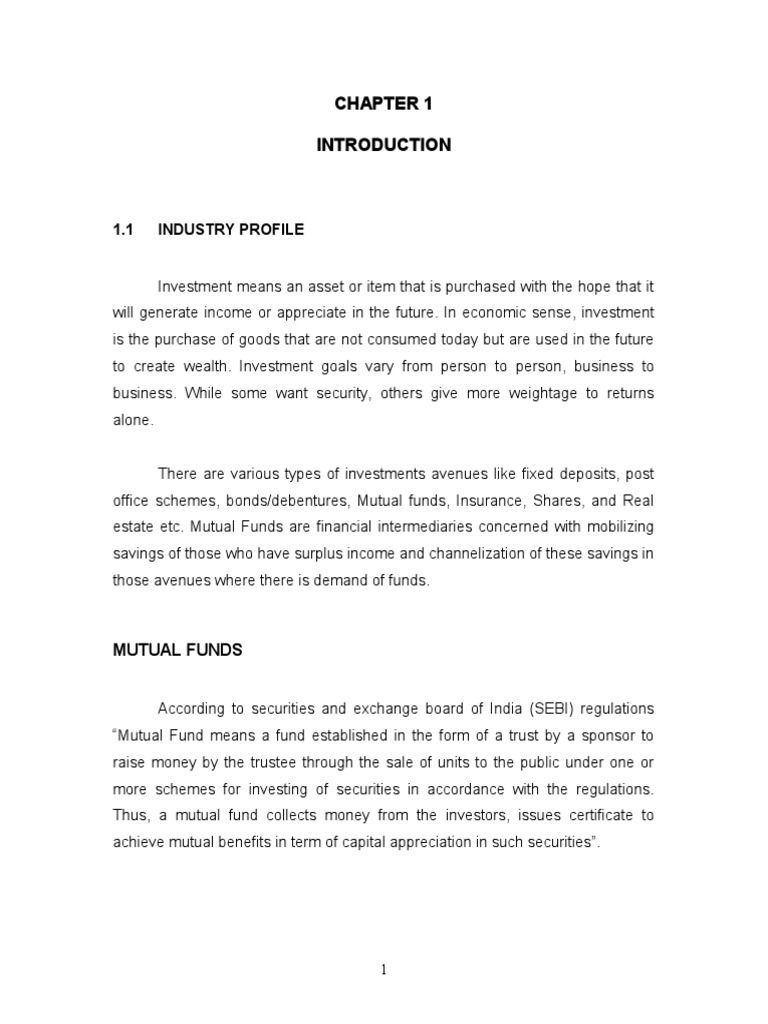 CHAPTER 1

INTRODUCTION

1.1 INDUSTRY PROFILE

Investment means an asset or item that is purchased with the hope that it will generate income or appreciate in the future. In economic sense, investment is the purchase of goods that are not consumed today but are used in the future to create wealth. Investment goals vary from person to person, business to business. While some want security, others give more weightage to returns alone.

There are various types of investments avenues like fixed deposits, post office schemes, bonds/debentures, Mutual funds, Insurance, Shares, and Real estate etc. Mutual Funds are financial intermediaries concerned with mobilizing savings of those who have surplus income and channelization of these savings in those avenues where there is demand of funds.

MUTUAL FUNDS

According to securities and exchange board of India (SEBI) regulations "Mutual Fund means a fund established in the form of a trust by a sponsor to raise money by the trustee through the sale of units to the public under one or more schemes for investing of securities in accordance with the regulations. Thus, a mutual fund collects money from the investors, issues certificate to achieve mutual benefits in term of capital appreciation in such securities".

1